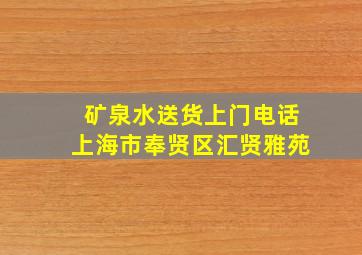 矿泉水送货上门电话
上海市奉贤区汇贤雅苑